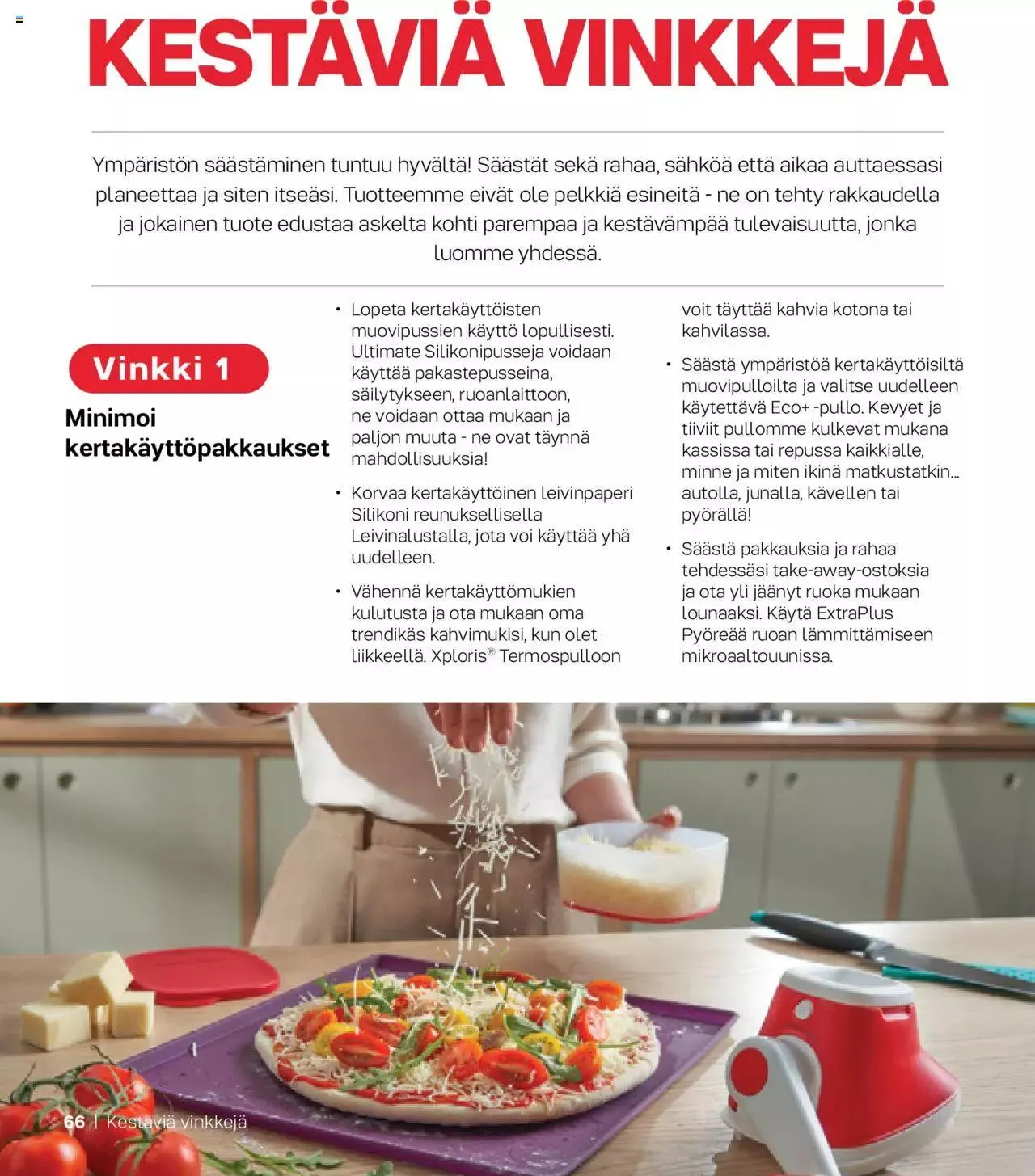 KESTÄVIÄ VINKKEJÄ

Ympäristön säästäminen tuntuu hyvältä! Säästät sekä rahaa, sähköä että aikaa auttaessasi planeettaa ja siten itseäsi. Tuotteemme eivät ole pelkkiä esineitä - ne on tehty rakkaudella ja jokainen tuote edustaa askelta kohti parempaa ja kestävämpää tulevaisuutta, jonka luomme yhdessä.

Vinkki 1

Minimoi kertakäyttöpakkaukset

• Lopeta kertakäyttöisten muovipussien käyttö lopullisesti. Ultimate Silikonipusseja voidaan käyttää pakastepusseina, säilytykseen, ruoanlaittoon, ne voidaan ottaa mukaan ja paljon muuta - ne ovat täynnä mahdollisuuksia!

• Korvaa kertakäyttöinen leivinpaperi Silikoni reunuksellisella Leivinalustalla, jota voi käyttää yhä uudelleen.

• Vähennä kertakäyttömukien kulutusta ja ota mukaan oma trendikäs kahvimukisi, kun olet liikkeellä. Xploris® Termospulloon voit täyttää kahvia kotona tai kahvilassa.

• Säästä ympäristöä kertakäyttöisiltä muovipulloilta ja valitse uudelleen käytettävä Eco+ -pullo. Kevyet ja tiiviit pullomme kulkevat mukana kassissa tai repussa kaikkialle, minne ja miten ikinä matkustatkin... autolla, junalla, kävellen tai pyörällä!

• Säästä pakkauksia ja rahaa tehdessäsi take-away-ostoksia ja ota yli jäänyt ruoka mukaan lounaaksi. Käytä ExtraPlus Pyöreää ruoan lämmittämiseen mikroaaltouunissa.

66 | Kestäviä vinkkejä